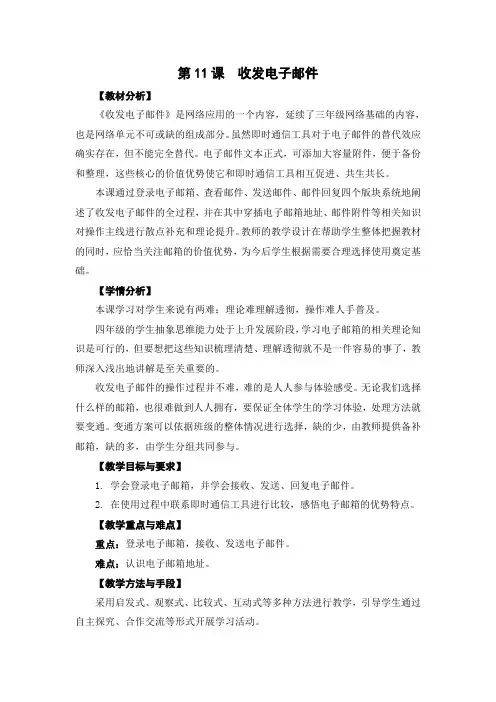 第 11 课　收发电子邮件

【教材分析】

《收发电子邮件》是网络应用的一个内容，延续了三年级网络基础的内容，也是网络单元不可或缺的组成部分。虽然即时通信工具对于电子邮件的替代效应确实存在，但不能完全替代。电子邮件文本正式，可添加大容量附件，便于备份和整理，这些核心的价值优势使它和即时通信工具相互促进、共生共长。

本课通过登录电子邮箱、查看邮件、发送邮件、邮件回复四个版块系统地阐述了收发电子邮件的全过程，并在其中穿插电子邮箱地址、邮件附件等相关知识对操作主线进行散点补充和理论提升。教师的教学设计在帮助学生整体把握教材的同时，应恰当关注邮箱的价值优势，为今后学生根据需要合理选择使用奠定基础。

【学情分析】

本课学习对学生来说有两难：理论难理解透彻，操作难人手普及。

四年级的学生抽象思维能力处于上升发展阶段，学习电子邮箱的相关理论知识是可行的，但要想把这些知识梳理清楚、理解透彻就不是一件容易的事了，教师深入浅出地讲解是至关重要的。

收发电子邮件的操作过程并不难，难的是人人参与体验感受。无论我们选择什么样的邮箱，也很难做到人人拥有，要保证全体学生的学习体验，处理方法就要变通。变通方案可以依据班级的整体情况进行选择，缺的少，由教师提供备补邮箱，缺的多，由学生分组共同参与。

【教学目标与要求】

1. 学会登录电子邮箱，并学会接收、发送、回复电子邮件。

2. 在使用过程中联系即时通信工具进行比较，感悟电子邮箱的优势特点。

【教学重点与难点】

重点：登录电子邮箱，接收、发送电子邮件。

难点：认识电子邮箱地址。

【教学方法与手段】

采用启发式、观察式、比较式、互动式等多种方法进行教学，引导学生通过自主探究、合作交流等形式开展学习活动。